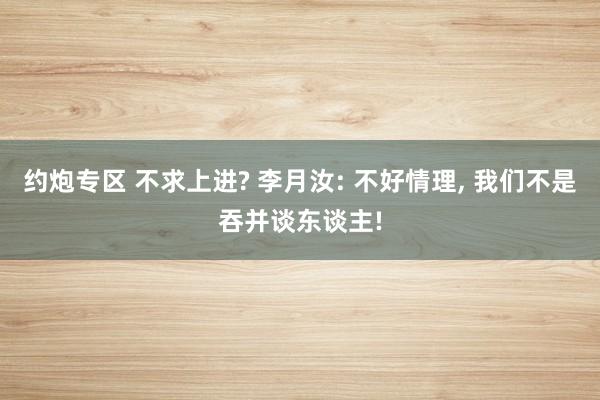 约炮专区 不求上进? 李月汝: 不好情理, 我们不是吞并谈东谈主!